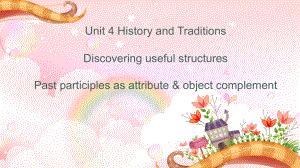 Unit 4 History and Traditions

Discovering useful structures

Past participles as attribute & object complement